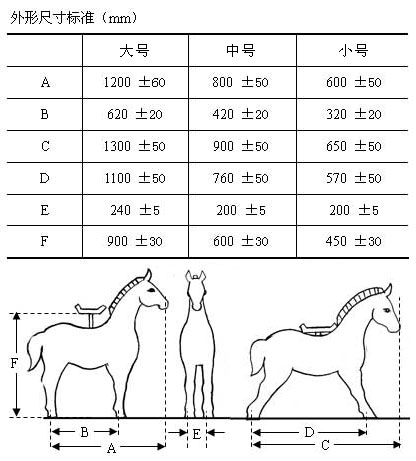 外形尺寸标准（mm）

| | 大号 | 中号 | 小号 |
|---|---|---|---|
| A | 1200 ±60 | 800 ±50 | 600 ±50 |
| B | 620 ±20 | 420 ±20 | 320 ±20 |
| C | 1300 ±50 | 900 ±50 | 650 ±50 |
| D | 1100 ±50 | 760 ±50 | 570 ±50 |
| E | 240 ±5 | 200 ±5 | 200 ±5 |
| F | 900 ±30 | 600 ±30 | 450 ±30 |

F
B
A
E
D
C